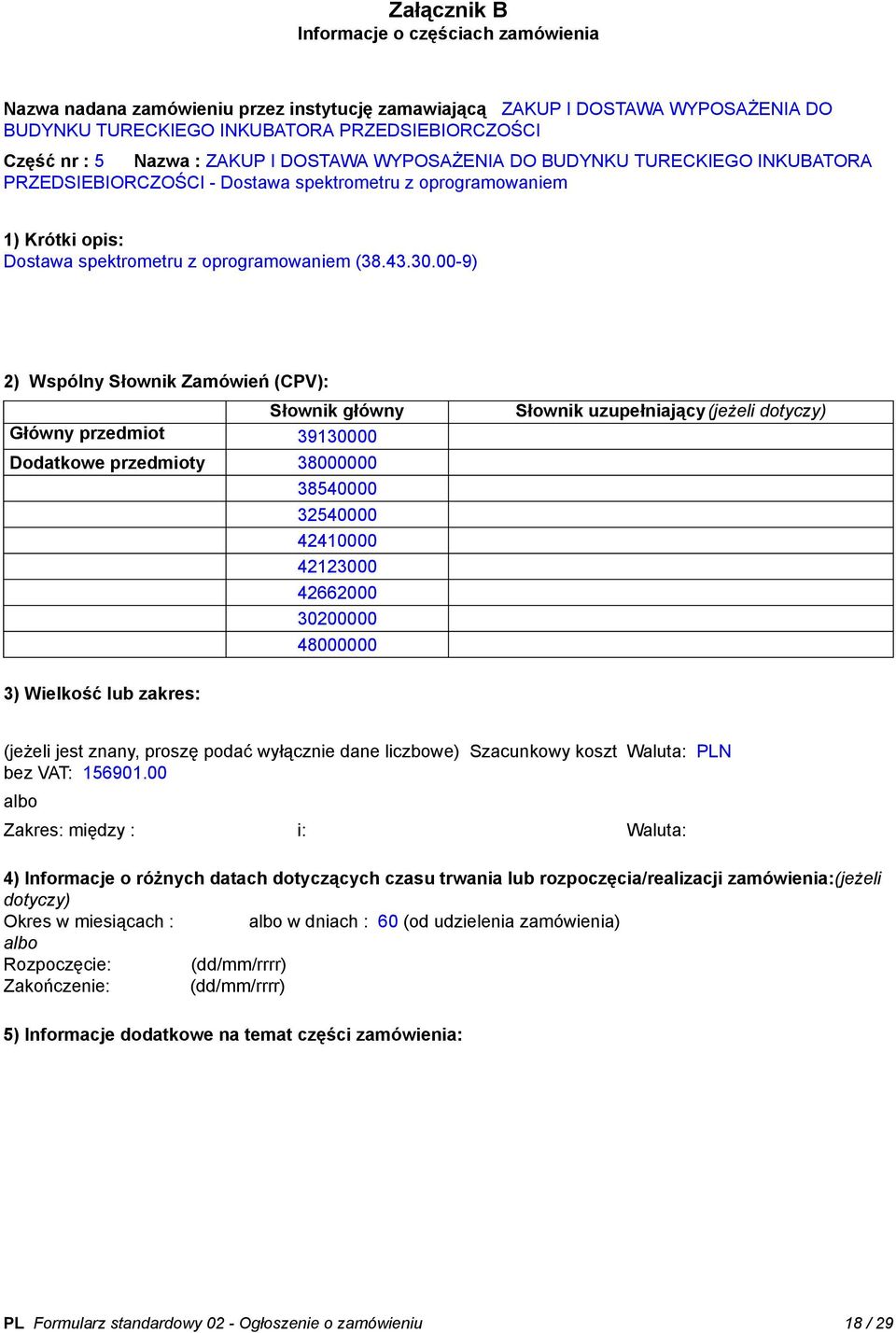 Załącznik B
Informacje o częściach zamówienia

Nazwa nadana zamówieniu przez instytucję zamawiającą ZAKUP I DOSTAWA WYPOSAŻENIA DO BUDYNKU TURECKIEGO INKUBATORA PRZEDSIEBIORCZOŚCI

Część nr : 5 Nazwa : ZAKUP I DOSTAWA WYPOSAŻENIA DO BUDYNKU TURECKIEGO INKUBATORA PRZEDSIEBIORCZOŚCI - Dostawa spektrometru z oprogramowaniem

1) Krótki opis:
Dostawa spektrometru z oprogramowaniem (38.43.30.00-9)

2) Wspólny Słownik Zamówień (CPV):

| | Słownik główny | Słownik uzupełniający (jeżeli dotyczy) |
|---|---|---|
| Główny przedmiot | 39130000 | |
| Dodatkowe przedmioty | 38000000 | |
| | 38540000 | |
| | 32540000 | |
| | 42410000 | |
| | 42123000 | |
| | 42662000 | |
| | 30200000 | |
| | 48000000 | |

3) Wielkość lub zakres:

(jeżeli jest znany, proszę podać wyłącznie dane liczbowe) Szacunkowy koszt bez VAT: 156901.00 Waluta: PLN
albo
Zakres: między : i: Waluta:

4) Informacje o różnych datach dotyczących czasu trwania lub rozpoczęcia/realizacji zamówienia:(jeżeli dotyczy)
Okres w miesiącach : albo w dniach : 60 (od udzielenia zamówienia)
albo
Rozpoczęcie: (dd/mm/rrrr)
Zakończenie: (dd/mm/rrrr)

5) Informacje dodatkowe na temat części zamówienia:

PL Formularz standardowy 02 - Ogłoszenie o zamówieniu 18 / 29